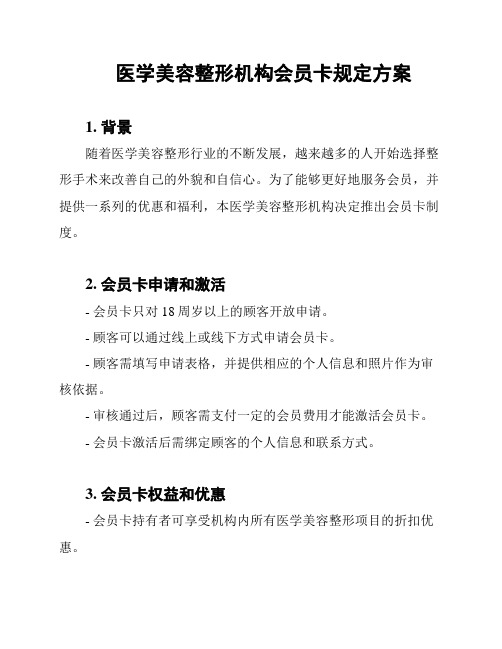 医学美容整形机构会员卡规定方案

1. 背景

随着医学美容整形行业的不断发展，越来越多的人开始选择整形手术来改善自己的外貌和自信心。为了能够更好地服务会员，并提供一系列的优惠和福利，本医学美容整形机构决定推出会员卡制度。

2. 会员卡申请和激活

- 会员卡只对 18 周岁以上的顾客开放申请。

- 顾客可以通过线上或线下方式申请会员卡。

- 顾客需填写申请表格，并提供相应的个人信息和照片作为审核依据。

- 审核通过后，顾客需支付一定的会员费用才能激活会员卡。

- 会员卡激活后需绑定顾客的个人信息和联系方式。

3. 会员卡权益和优惠

- 会员卡持有者可享受机构内所有医学美容整形项目的折扣优惠。